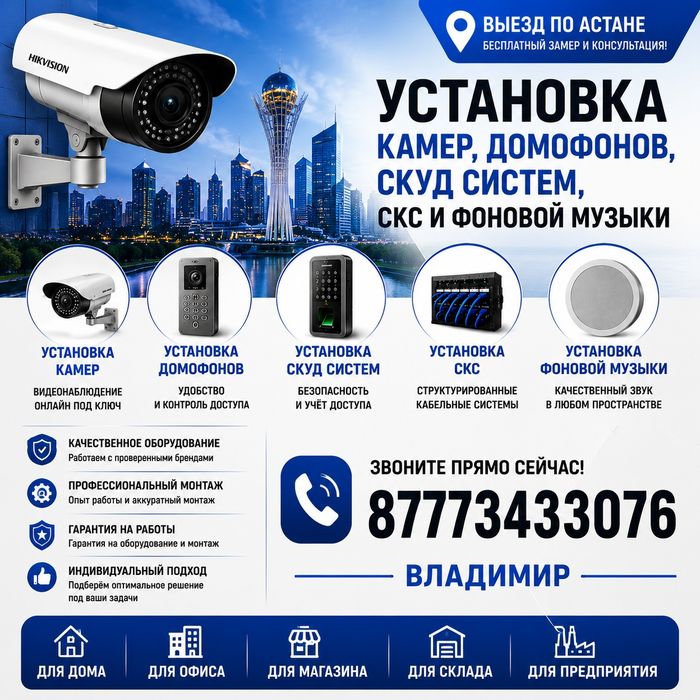 HIKVISION

ВЫЕЗД ПО АСТАНЕ
БЕСПЛАТНЫЙ ЗАМЕР И КОНСУЛЬТАЦИЯ!

УСТАНОВКА
КАМЕР, ДОМОФОНОВ,
СКУД СИСТЕМ,
СКС И ФОНОВОЙ МУЗЫКИ

УСТАНОВКА
КАМЕР
ВИДЕОНАБЛЮДЕНИЕ
ОНЛАЙН ПОД КЛЮЧ

УСТАНОВКА
ДОМОФОНОВ
УДОБСТВО
И КОНТРОЛЬ ДОСТУПА

УСТАНОВКА
СКУД СИСТЕМ
БЕЗОПАСНОСТЬ
И УЧЁТ ДОСТУПА

УСТАНОВКА
СКС
СТРУКТУРИРОВАННЫЕ
КАБЕЛЬНЫЕ СИСТЕМЫ

УСТАНОВКА
ФОНОВОЙ МУЗЫКИ
КАЧЕСТВЕННЫЙ ЗВУК
В ЛЮБОМ ПРОСТРАНСТВЕ

КАЧЕСТВЕННОЕ ОБОРУДОВАНИЕ
Работаем с проверенными брендами

ПРОФЕССИОНАЛЬНЫЙ МОНТАЖ
Опыт работы и аккуратный монтаж

ГАРАНТИЯ НА РАБОТЫ
Гарантия на оборудование и монтаж

ИНДИВИДУАЛЬНЫЙ ПОДХОД
Подберём оптимальное решение
под ваши задачи

ЗВОНИТЕ ПРЯМО СЕЙЧАС!
87773433076
ВЛАДИМИР

ДЛЯ ДОМА
ДЛЯ ОФИСА
ДЛЯ МАГАЗИНА
ДЛЯ СКЛАДА
ДЛЯ ПРЕДПРИЯТИЯ